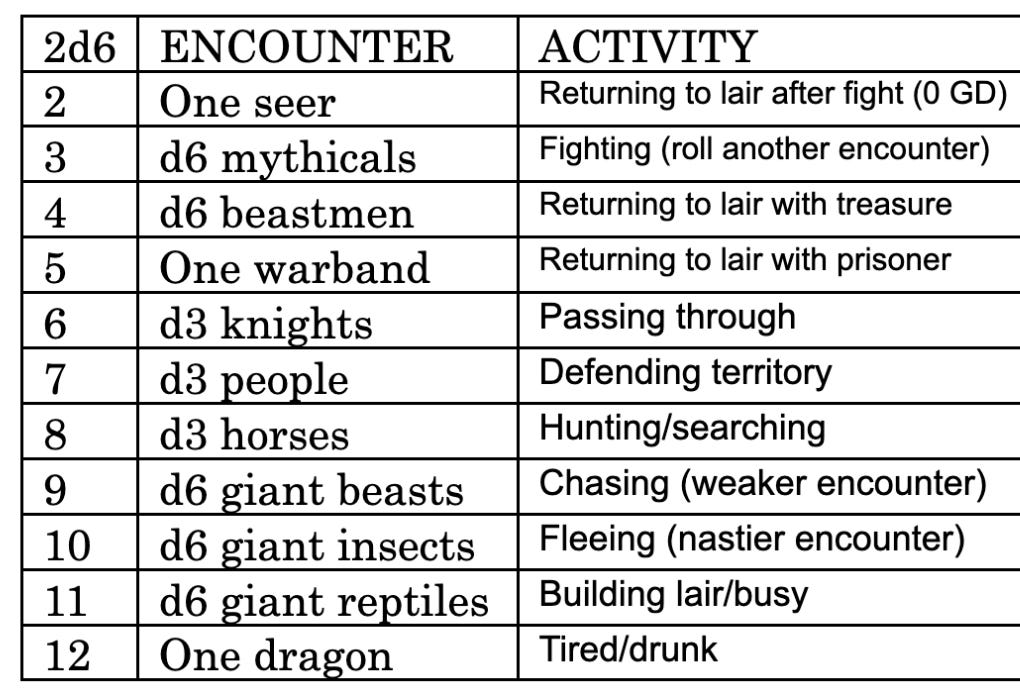 | 2d6 | ENCOUNTER | ACTIVITY |
|---|---|---|
| 2 | One seer | Returning to lair after fight (0 GD) |
| 3 | d6 mythicals | Fighting (roll another encounter) |
| 4 | d6 beastmen | Returning to lair with treasure |
| 5 | One warband | Returning to lair with prisoner |
| 6 | d3 knights | Passing through |
| 7 | d3 people | Defending territory |
| 8 | d3 horses | Hunting/searching |
| 9 | d6 giant beasts | Chasing (weaker encounter) |
| 10 | d6 giant insects | Fleeing (nastier encounter) |
| 11 | d6 giant reptiles | Building lair/busy |
| 12 | One dragon | Tired/drunk |